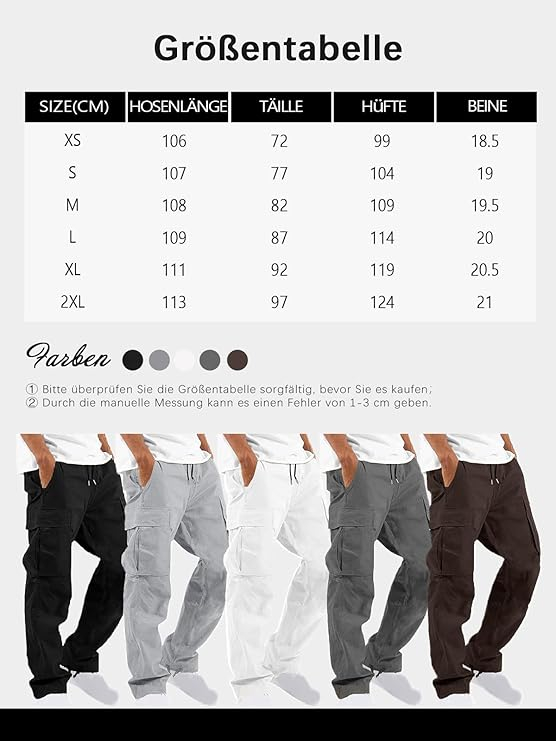 Größentabelle

| SIZE(CM) | HOSENLÄNGE | TÄILLE | HÜFTE | BEINE |
|---|---|---|---|---|
| XS | 106 | 72 | 99 | 18.5 |
| S | 107 | 77 | 104 | 19 |
| M | 108 | 82 | 109 | 19.5 |
| L | 109 | 87 | 114 | 20 |
| XL | 111 | 92 | 119 | 20.5 |
| 2XL | 113 | 97 | 124 | 21 |

Farben

① Bitte überprüfen Sie die Größentabelle sorgfältig, bevor Sie es kaufen;
② Durch die manuelle Messung kann es einen Fehler von 1-3 cm geben.